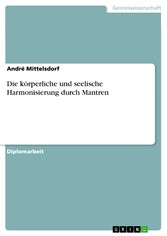 Geisteswissenschaft

André Mittelsdorf

Die körperliche und seelische Harmonisierung durch Mantren

Diplomarbeit

GRIN